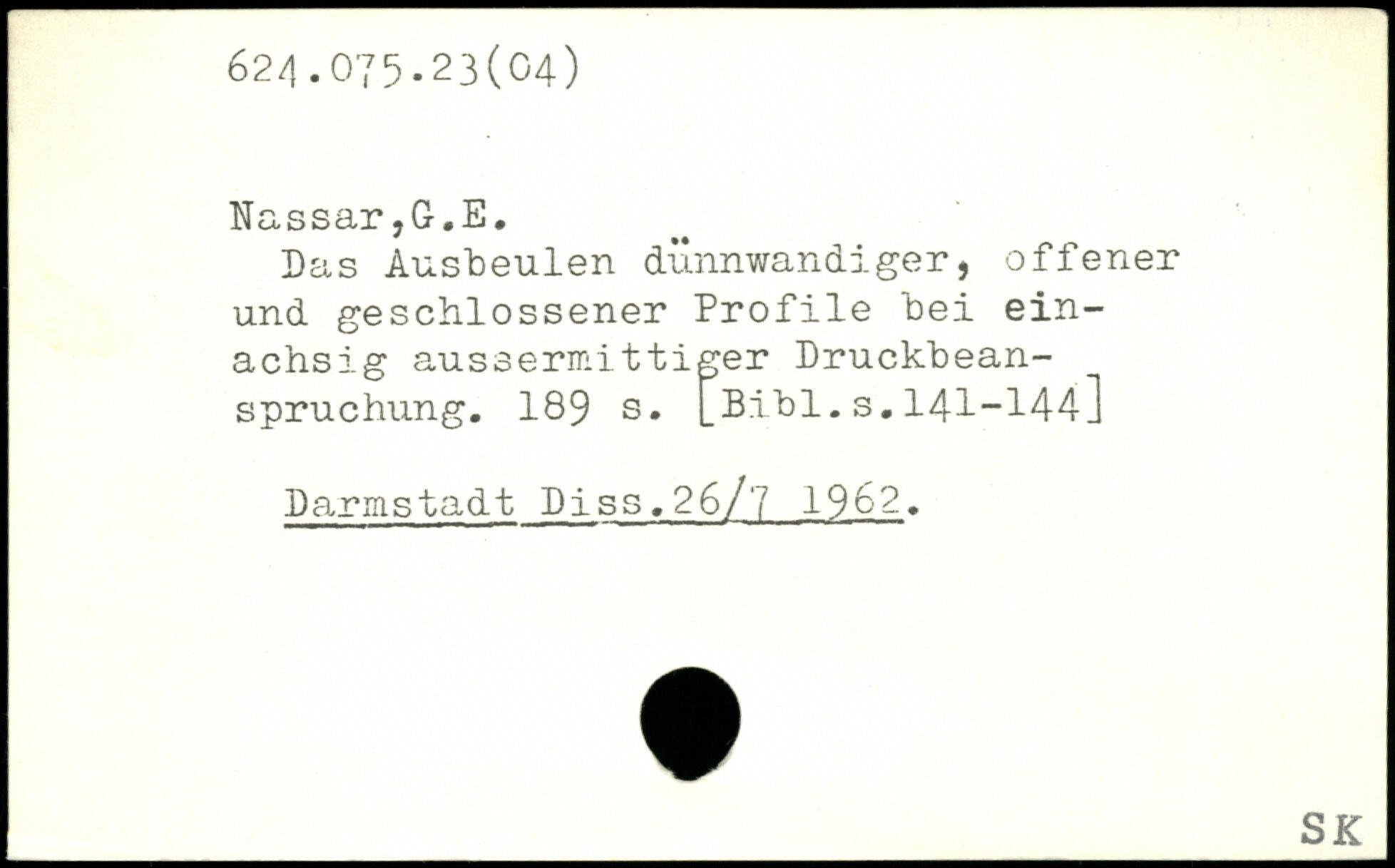 624.075.23(04)

Nassar,G.E.

Das Ausbeulen dünnwandiger, offener und geschlossener Profile bei einachsig aussermittiger Druckbeanspruchung. 189 s. [Bibl.s.141-144]

Darmstadt Diss.26/7 1962.

SK